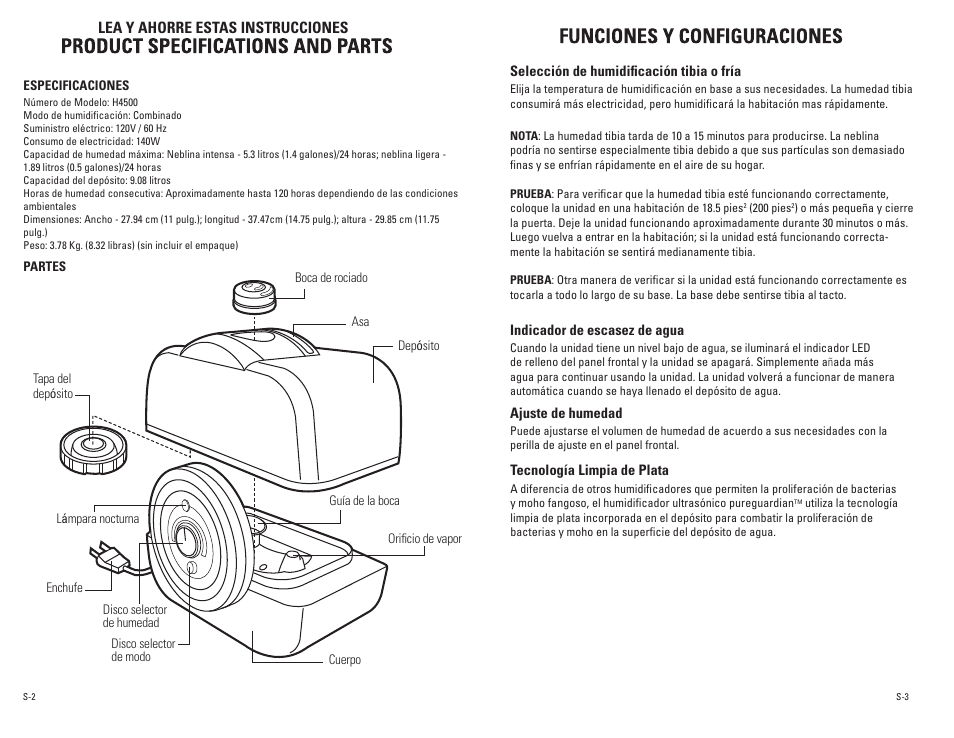 LEA Y AHORRE ESTAS INSTRUCCIONES
PRODUCT SPECIFICATIONS AND PARTS

ESPECIFICACIONES
Número de Modelo: H4500
Modo de humidificación: Combinado
Suministro eléctrico: 120V / 60 Hz
Consumo de electricidad: 140W
Capacidad de humedad máxima: Neblina intensa - 5.3 litros (1.4 galones)/24 horas; neblina ligera - 1.89 litros (0.5 galones)/24 horas
Capacidad del depósito: 9.08 litros
Horas de humedad consecutiva: Aproximadamente hasta 120 horas dependiendo de las condiciones ambientales
Dimensiones: Ancho - 27.94 cm (11 pulg.); longitud - 37.47cm (14.75 pulg.); altura - 29.85 cm (11.75 pulg.)
Peso: 3.78 Kg. (8.32 libras) (sin incluir el empaque)

PARTES

Boca de rociado
Asa
Depósito
Tapa del depósito
Guía de la boca
Lámpara nocturna
Orificio de vapor
Enchufe
Disco selector de humedad
Disco selector de modo
Cuerpo

S-2

FUNCIONES Y CONFIGURACIONES

Selección de humidificación tibia o fría
Elija la temperatura de humidificación en base a sus necesidades. La humedad tibia consumirá más electricidad, pero humidificará la habitación mas rápidamente.

NOTA: La humedad tibia tarda de 10 a 15 minutos para producirse. La neblina podría no sentirse especialmente tibia debido a que sus partículas son demasiado finas y se enfrían rápidamente en el aire de su hogar.

PRUEBA: Para verificar que la humedad tibia esté funcionando correctamente, coloque la unidad en una habitación de 18.5 pies$^2$ (200 pies$^2$) o más pequeña y cierre la puerta. Deje la unidad funcionando aproximadamente durante 30 minutos o más. Luego vuelva a entrar en la habitación; si la unidad está funcionando correctamente la habitación se sentirá medianamente tibia.

PRUEBA: Otra manera de verificar si la unidad está funcionando correctamente es tocarla a todo lo largo de su base. La base debe sentirse tibia al tacto.

Indicador de escasez de agua
Cuando la unidad tiene un nivel bajo de agua, se iluminará el indicador LED de relleno del panel frontal y la unidad se apagará. Simplemente añada más agua para continuar usando la unidad. La unidad volverá a funcionar de manera automática cuando se haya llenado el depósito de agua.

Ajuste de humedad
Puede ajustarse el volumen de humedad de acuerdo a sus necesidades con la perilla de ajuste en el panel frontal.

Tecnología Limpia de Plata
A diferencia de otros humidificadores que permiten la proliferación de bacterias y moho fangoso, el humidificador ultrasónico pureguardian™ utiliza la tecnología limpia de plata incorporada en el depósito para combatir la proliferación de bacterias y moho en la superficie del depósito de agua.

S-3